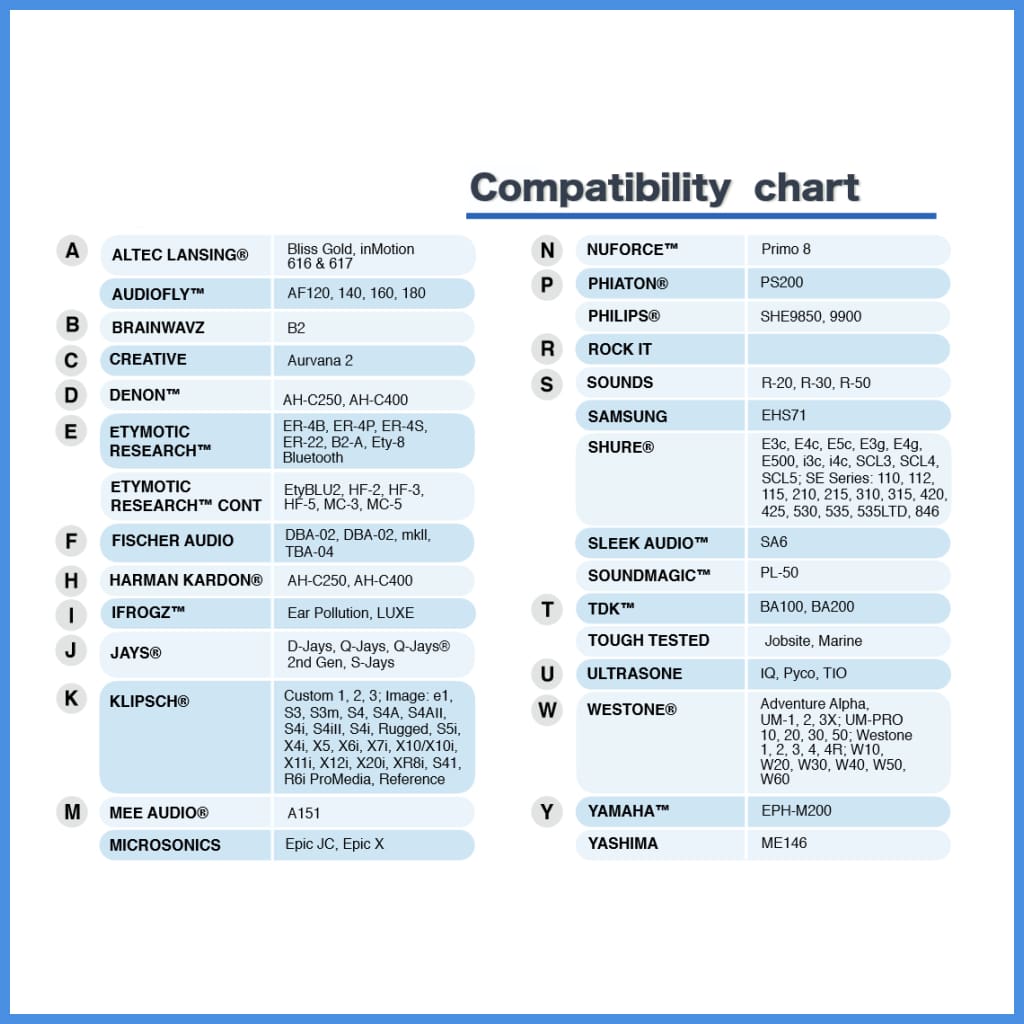 Compatibility chart

| | | |
|---|---|---|
| A | ALTEC LANSING® | Bliss Gold, inMotion 616 & 617 |
| | AUDIOFLY™ | AF120, 140, 160, 180 |
| B | BRAINWAVZ | B2 |
| C | CREATIVE | Aurvana 2 |
| D | DENON™ | AH-C250, AH-C400 |
| E | ETYMOTIC RESEARCH™ | ER-4B, ER-4P, ER-4S, ER-22, B2-A, Ety-8 Bluetooth |
| | ETYMOTIC RESEARCH™ CONT | EtyBLU2, HF-2, HF-3, HF-5, MC-3, MC-5 |
| F | FISCHER AUDIO | DBA-02, DBA-02, mkII, TBA-04 |
| H | HARMAN KARDON® | AH-C250, AH-C400 |
| I | IFROGZ™ | Ear Pollution, LUXE |
| J | JAYS® | D-Jays, Q-Jays, Q-Jays® 2nd Gen, S-Jays |
| K | KLIPSCH® | Custom 1, 2, 3; Image: e1, S3, S3m, S4, S4A, S4AII, S4i, S4iII, S4i, Rugged, S5i, X4i, X5, X6i, X7i, X10/X10i, X11i, X12i, X20i, XR8i, S41, R6i ProMedia, Reference |
| M | MEE AUDIO® | A151 |
| | MICROSONICS | Epic JC, Epic X |

| | | |
|---|---|---|
| N | NUFORCE™ | Primo 8 |
| P | PHIATON® | PS200 |
| | PHILIPS® | SHE9850, 9900 |
| R | ROCK IT | |
| S | SOUNDS | R-20, R-30, R-50 |
| | SAMSUNG | EHS71 |
| | SHURE® | E3c, E4c, E5c, E3g, E4g, E500, i3c, i4c, SCL3, SCL4, SCL5; SE Series: 110, 112, 115, 210, 215, 310, 315, 420, 425, 530, 535, 535LTD, 846 |
| | SLEEK AUDIO™ | SA6 |
| | SOUNDMAGIC™ | PL-50 |
| T | TDK™ | BA100, BA200 |
| | TOUGH TESTED | Jobsite, Marine |
| U | ULTRASONE | IQ, Pyco, TIO |
| W | WESTONE® | Adventure Alpha, UM-1, 2, 3X; UM-PRO 10, 20, 30, 50; Westone 1, 2, 3, 4, 4R; W10, W20, W30, W40, W50, W60 |
| Y | YAMAHA™ | EPH-M200 |
| | YASHIMA | ME146 |